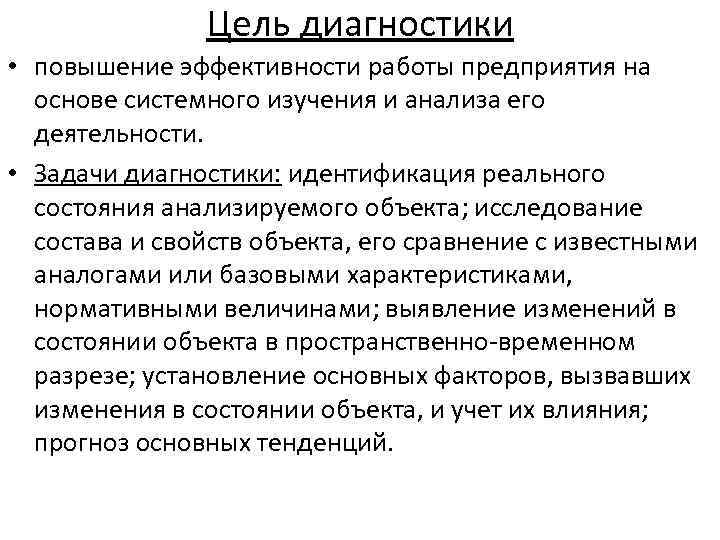 Цель диагностики

• повышение эффективности работы предприятия на основе системного изучения и анализа его деятельности.

• Задачи диагностики: идентификация реального состояния анализируемого объекта; исследование состава и свойств объекта, его сравнение с известными аналогами или базовыми характеристиками, нормативными величинами; выявление изменений в состоянии объекта в пространственно-временном разрезе; установление основных факторов, вызвавших изменения в состоянии объекта, и учет их влияния; прогноз основных тенденций.